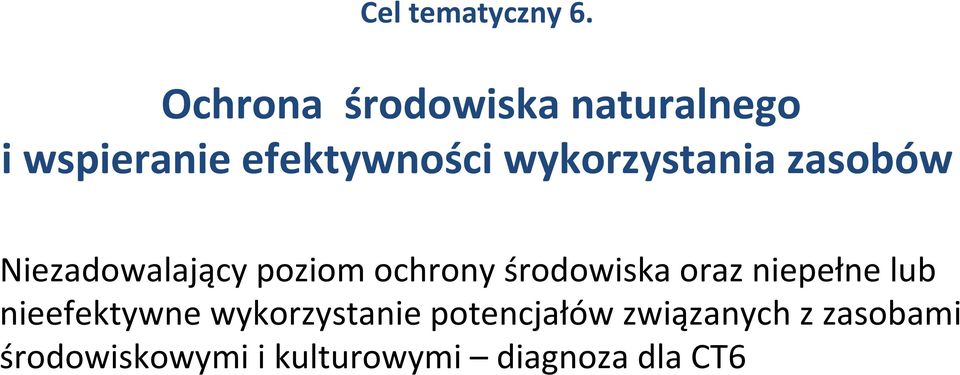 Cel tematyczny 6.

Ochrona środowiska naturalnego i wspieranie efektywności wykorzystania zasobów

Niezadowalający poziom ochrony środowiska oraz niepełne lub nieefektywne wykorzystanie potencjałów związanych z zasobami środowiskowymi i kulturowymi – diagnoza dla CT6